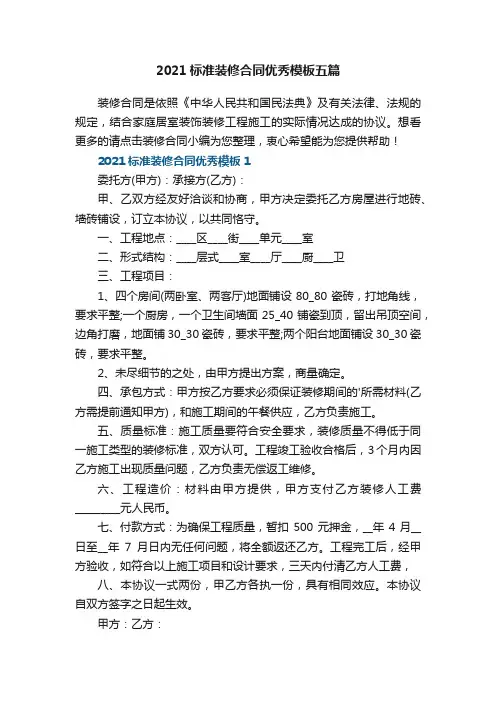 2021 标准装修合同优秀模板五篇

装修合同是依照《中华人民共和国民法典》及有关法律、法规的规定，结合家庭居室装饰装修工程施工的实际情况达成的协议。想看更多的请点击装修合同小编为您整理，衷心希望能为您提供帮助！

2021 标准装修合同优秀模板 1

委托方(甲方)：承接方(乙方)：

甲、乙双方经友好洽谈和协商，甲方决定委托乙方房屋进行地砖、墙砖铺设，订立本协议，以共同恪守。

一、工程地点：____区____街____单元____室

二、形式结构：____层式____室____厅____厨____卫

三、工程项目：

1、四个房间(两卧室、两客厅)地面铺设 80_80 瓷砖，打地角线，要求平整;一个厨房，一个卫生间墙面 25_40 铺瓷到顶，留出吊顶空间，边角打磨，地面铺 30_30 瓷砖，要求平整;两个阳台地面铺设 30_30 瓷砖，要求平整。

2、未尽细节的之处，由甲方提出方案，商量确定。

四、承包方式：甲方按乙方要求必须保证装修期间的'所需材料(乙方需提前通知甲方)，和施工期间的午餐供应，乙方负责施工。

五、质量标准：施工质量要符合安全要求，装修质量不得低于同一施工类型的装修标准，双方认可。工程竣工验收合格后，3 个月内因乙方施工出现质量问题，乙方负责无偿返工维修。

六、工程造价：材料由甲方提供，甲方支付乙方装修人工费________元人民币。

七、付款方式：为确保工程质量，暂扣 500 元押金，__年 4 月__日至__年 7 月日内无任何问题，将全额返还乙方。工程完工后，经甲方验收，如符合以上施工项目和设计要求，三天内付清乙方人工费，

八、本协议一式两份，甲乙方各执一份，具有相同效应。本协议自双方签字之日起生效。

甲方：乙方：